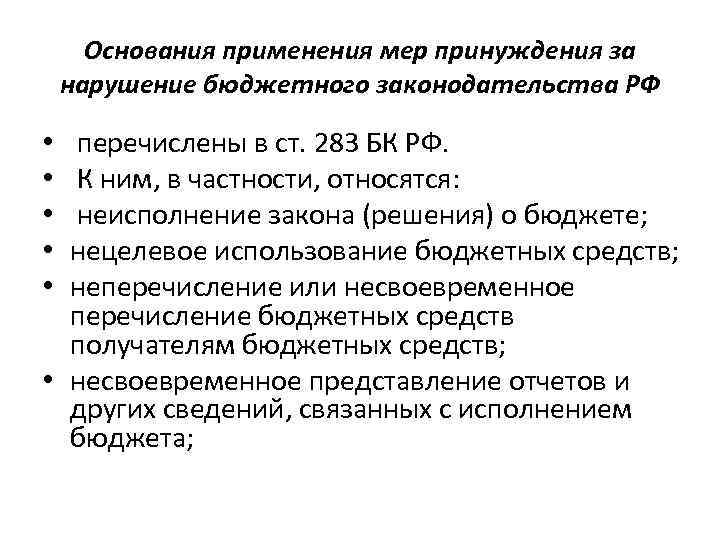 Основания применения мер принуждения за нарушение бюджетного законодательства РФ

• перечислены в ст. 283 БК РФ.
• К ним, в частности, относятся:
• неисполнение закона (решения) о бюджете;
• нецелевое использование бюджетных средств;
• неперечисление или несвоевременное перечисление бюджетных средств получателям бюджетных средств;
• несвоевременное представление отчетов и других сведений, связанных с исполнением бюджета;